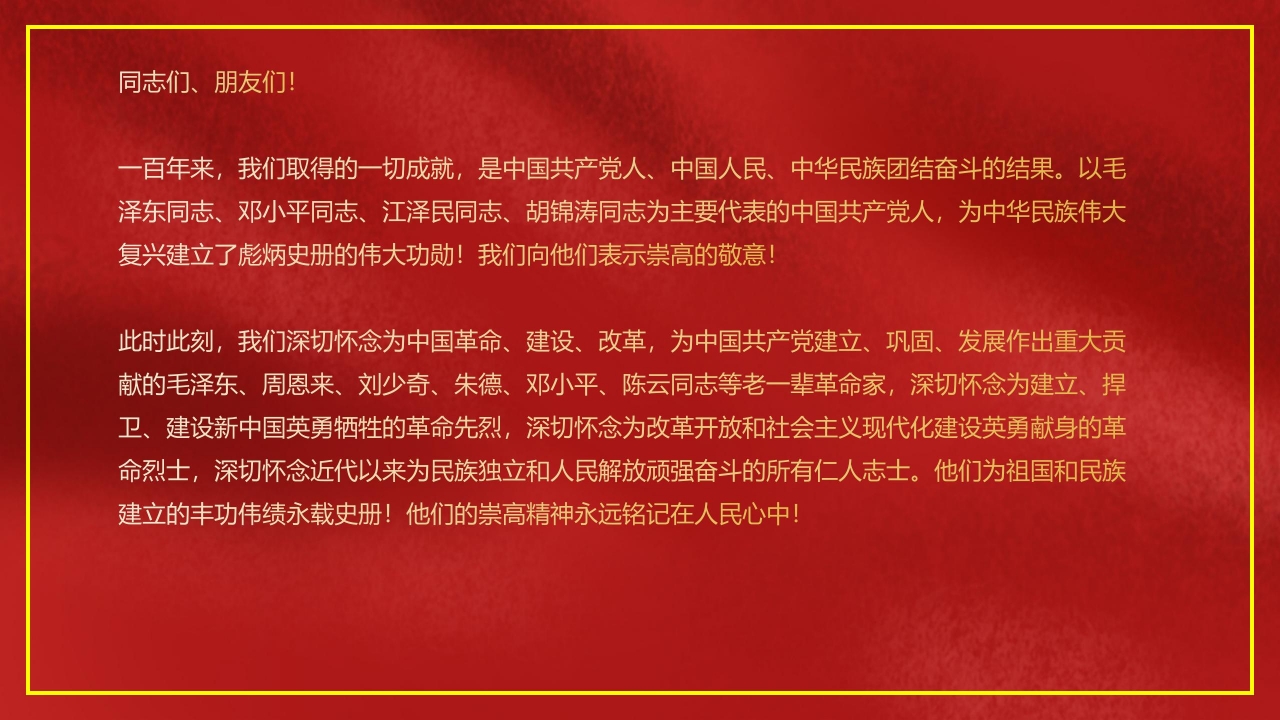 同志们、朋友们！

一百年来，我们取得的一切成就，是中国共产党人、中国人民、中华民族团结奋斗的结果。以毛泽东同志、邓小平同志、江泽民同志、胡锦涛同志为主要代表的中国共产党人，为中华民族伟大复兴建立了彪炳史册的伟大功勋！我们向他们表示崇高的敬意！

此时此刻，我们深切怀念为中国革命、建设、改革，为中国共产党建立、巩固、发展作出重大贡献的毛泽东、周恩来、刘少奇、朱德、邓小平、陈云同志等老一辈革命家，深切怀念为建立、捍卫、建设新中国英勇牺牲的革命先烈，深切怀念为改革开放和社会主义现代化建设英勇献身的革命烈士，深切怀念近代以来为民族独立和人民解放顽强奋斗的所有仁人志士。他们为祖国和民族建立的丰功伟绩永载史册！他们的崇高精神永远铭记在人民心中！